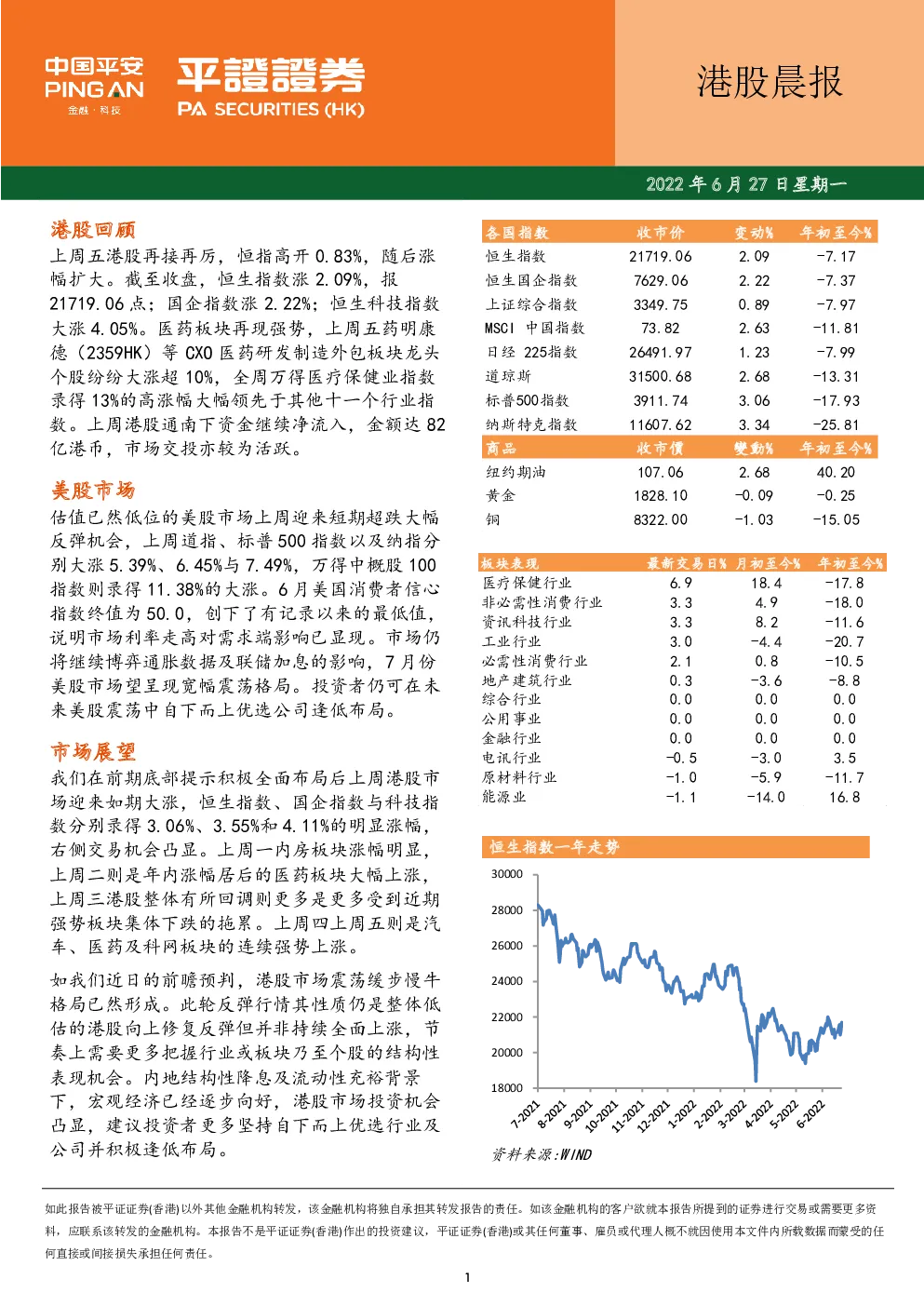 中国平安 PING AN 金融·科技

平證證券 PA SECURITIES (HK)

港股晨报

2022 年 6 月 27 日星期一

港股回顾

上周五港股再接再厉，恒指高开 0.83%，随后涨幅扩大。截至收盘，恒生指数涨 2.09%，报 21719.06 点；国企指数涨 2.22%；恒生科技指数大涨 4.05%。医药板块再现强势，上周五药明康德（2359HK）等 CXO 医药研发制造外包板块龙头个股纷纷大涨超 10%，全周万得医疗保健业指数录得 13%的高涨幅大幅领先于其他十一个行业指数。上周港股通南下资金继续净流入，金额达 82 亿港币，市场交投亦较为活跃。

美股市场

估值已然低位的美股市场上周迎来短期超跌大幅反弹机会，上周道指、标普 500 指数以及纳指分别大涨 5.39%、6.45%与 7.49%，万得中概股 100 指数则录得 11.38%的大涨。6 月美国消费者信心指数终值为 50.0，创下了有记录以来的最低值，说明市场利率走高对需求端影响已显现。市场仍将继续博弈通胀数据及联储加息的影响，7 月份美股市场望呈现宽幅震荡格局。投资者仍可在未来美股震荡中自下而上优选公司逢低布局。

市场展望

我们在前期底部提示积极全面布局后上周港股市场迎来如期大涨，恒生指数、国企指数与科技指数分别录得 3.06%、3.55%和 4.11%的明显涨幅，右侧交易机会凸显。上周一内房板块涨幅明显，上周二则是年内涨幅居后的医药板块大幅上涨，上周三港股整体有所回调则更多是更多受到近期强势板块集体下跌的拖累。上周四上周五则是汽车、医药及科网板块的连续强势上涨。

如我们近日的前瞻预判，港股市场震荡缓步慢牛格局已然形成。此轮反弹行情其性质仍是整体低估的港股向上修复反弹但并非持续全面上涨，节奏上需要更多把握行业或板块乃至个股的结构性表现机会。内地结构性降息及流动性充裕背景下，宏观经济已经逐步向好，港股市场投资机会凸显，建议投资者更多坚持自下而上优选行业及公司并积极逢低布局。

| 各国指数 | 收市价 | 变动% | 年初至今% |
|---|---|---|---|
| 恒生指数 | 21719.06 | 2.09 | -7.17 |
| 恒生国企指数 | 7629.06 | 2.22 | -7.37 |
| 上证综合指数 | 3349.75 | 0.89 | -7.97 |
| MSCI 中国指数 | 73.82 | 2.63 | -11.81 |
| 日经 225指数 | 26491.97 | 1.23 | -7.99 |
| 道琼斯 | 31500.68 | 2.68 | -13.31 |
| 标普500指数 | 3911.74 | 3.06 | -17.93 |
| 纳斯特克指数 | 11607.62 | 3.34 | -25.81 |
| 商品 | 收市價 | 變動% | 年初至今% |
| 纽约期油 | 107.06 | 2.68 | 40.20 |
| 黄金 | 1828.10 | -0.09 | -0.25 |
| 铜 | 8322.00 | -1.03 | -15.05 |

| 板块表现 | 最新交易日% | 月初至今% | 年初至今% |
|---|---|---|---|
| 医疗保健行业 | 6.9 | 18.4 | -17.8 |
| 非必需性消费行业 | 3.3 | 4.9 | -18.0 |
| 资讯科技行业 | 3.3 | 8.2 | -11.6 |
| 工业行业 | 3.0 | -4.4 | -20.7 |
| 必需性消费行业 | 2.1 | 0.8 | -10.5 |
| 地产建筑行业 | 0.3 | -3.6 | -8.8 |
| 综合行业 | 0.0 | 0.0 | 0.0 |
| 公用事业 | 0.0 | 0.0 | 0.0 |
| 金融行业 | 0.0 | 0.0 | 0.0 |
| 电讯行业 | -0.5 | -3.0 | 3.5 |
| 原材料行业 | -1.0 | -5.9 | -11.7 |
| 能源业 | -1.1 | -14.0 | 16.8 |

恒生指数一年走势

30000
28000
26000
24000
22000
20000
18000
7-2021 8-2021 9-2021 10-2021 11-2021 12-2021 1-2022 2-2022 3-2022 4-2022 5-2022 6-2022

资料来源:WIND

如此报告被平证证券(香港)以外其他金融机构转发，该金融机构将独自承担其转发报告的责任。如该金融机构的客户欲就本报告所提到的证券进行交易或需要更多资料，应联系该转发的金融机构。本报告不是平证证券(香港)作出的投资建议，平证证券(香港)或其任何董事、雇员或代理人概不就因使用本文件内所载数据而蒙受的任何直接或间接损失承担任何责任。

1